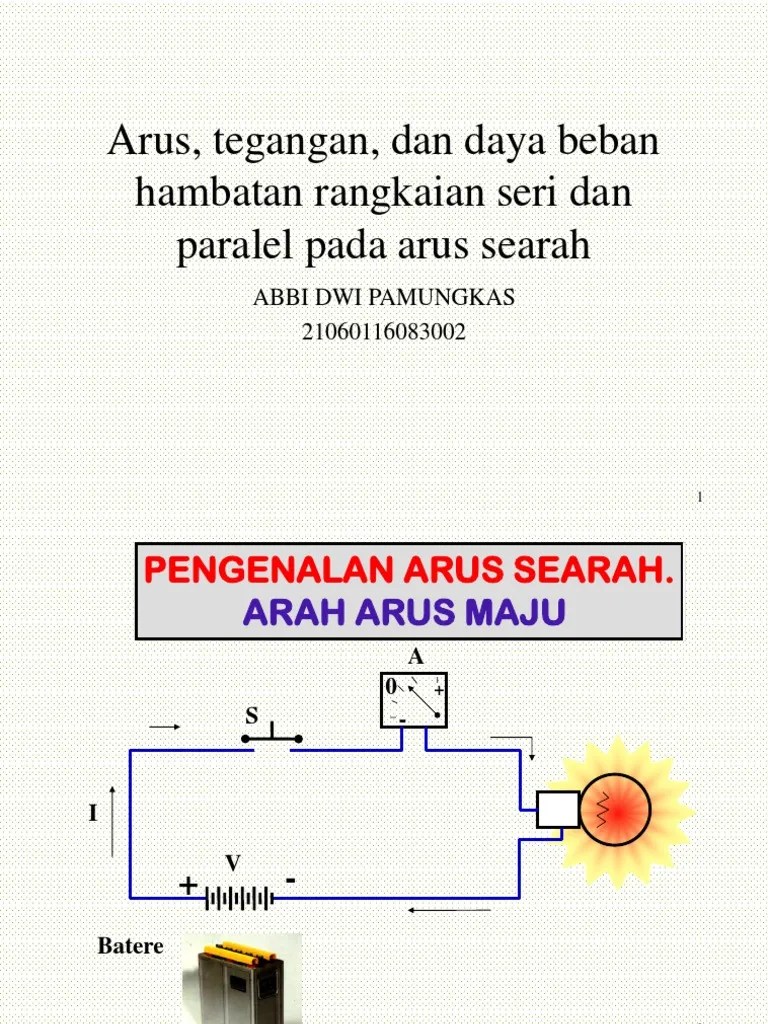 Arus, tegangan, dan daya beban hambatan rangkaian seri dan paralel pada arus searah

ABBI DWI PAMUNGKAS
21060116083002

1

PENGENALAN ARUS SEARAH.
ARAH ARUS MAJU

A
0
+
-
S
I
V
+
-
Batere